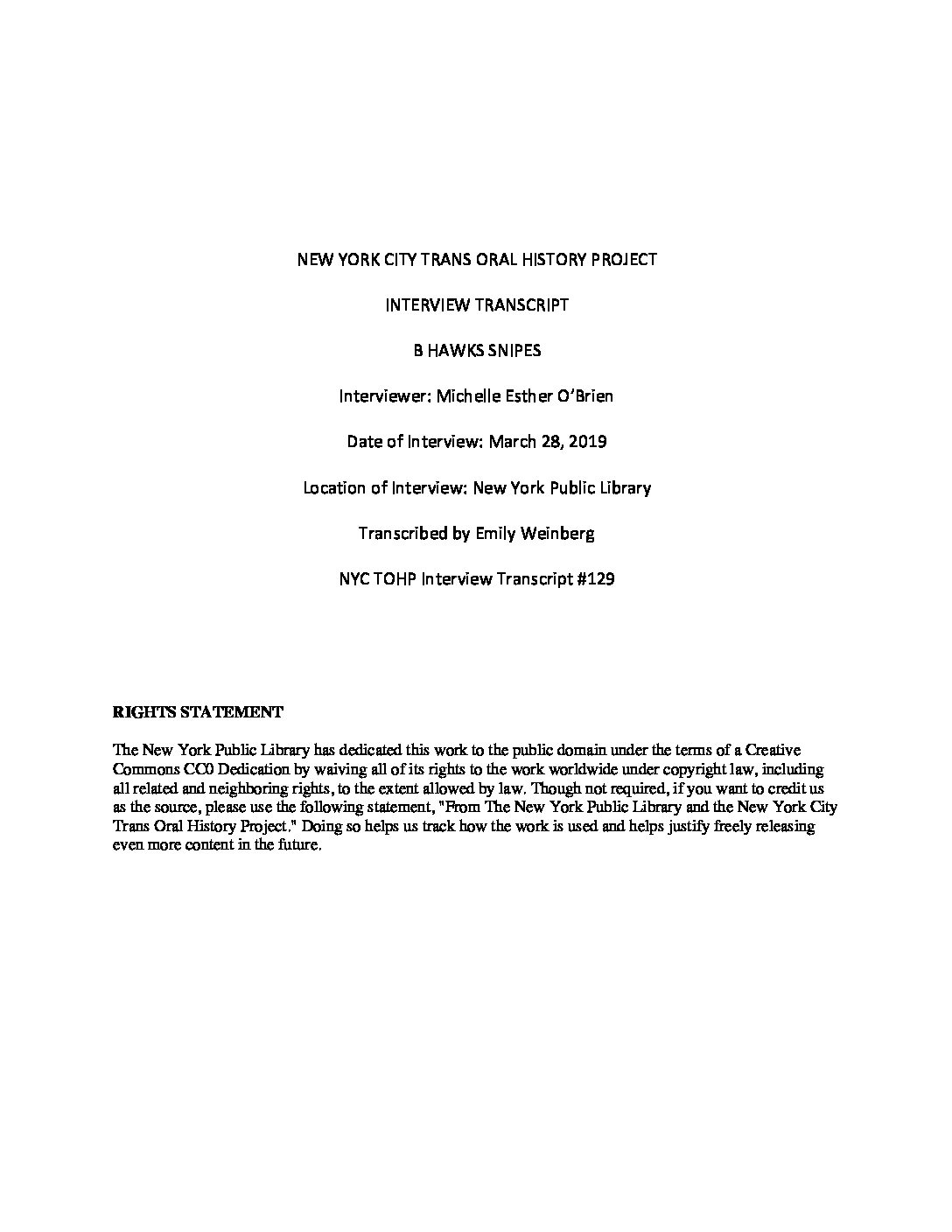 NEW YORK CITY TRANS ORAL HISTORY PROJECT

INTERVIEW TRANSCRIPT

B HAWKS SNIPES

Interviewer: Michelle Esther O'Brien

Date of Interview: March 28, 2019

Location of Interview: New York Public Library

Transcribed by Emily Weinberg

NYC TOHP Interview Transcript #129

RIGHTS STATEMENT

The New York Public Library has dedicated this work to the public domain under the terms of a Creative Commons CC0 Dedication by waiving all of its rights to the work worldwide under copyright law, including all related and neighboring rights, to the extent allowed by law. Though not required, if you want to credit us as the source, please use the following statement, "From The New York Public Library and the New York City Trans Oral History Project." Doing so helps us track how the work is used and helps justify freely releasing even more content in the future.